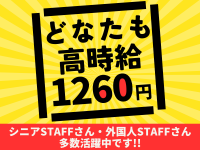 どなたも
高時給
1260円

シニアSTAFFさん・外国人STAFFさん
多数活躍中です!!